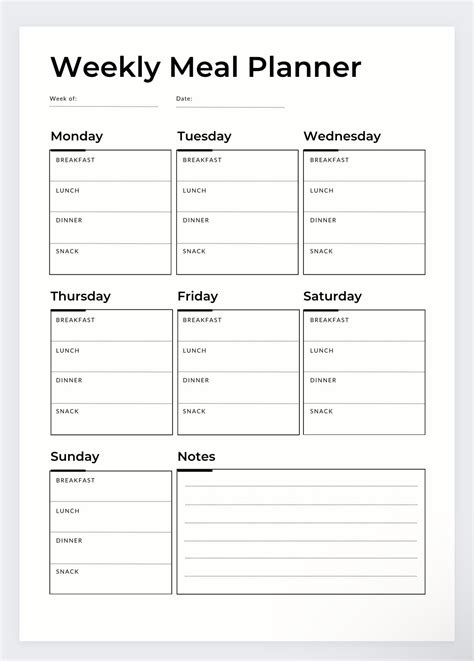 Weekly Meal Planner

Week of:

Date:

Monday
BREAKFAST
LUNCH
DINNER
SNACK

Tuesday
BREAKFAST
LUNCH
DINNER
SNACK

Wednesday
BREAKFAST
LUNCH
DINNER
SNACK

Thursday
BREAKFAST
LUNCH
DINNER
SNACK

Friday
BREAKFAST
LUNCH
DINNER
SNACK

Saturday
BREAKFAST
LUNCH
DINNER
SNACK

Sunday
BREAKFAST
LUNCH
DINNER
SNACK

Notes